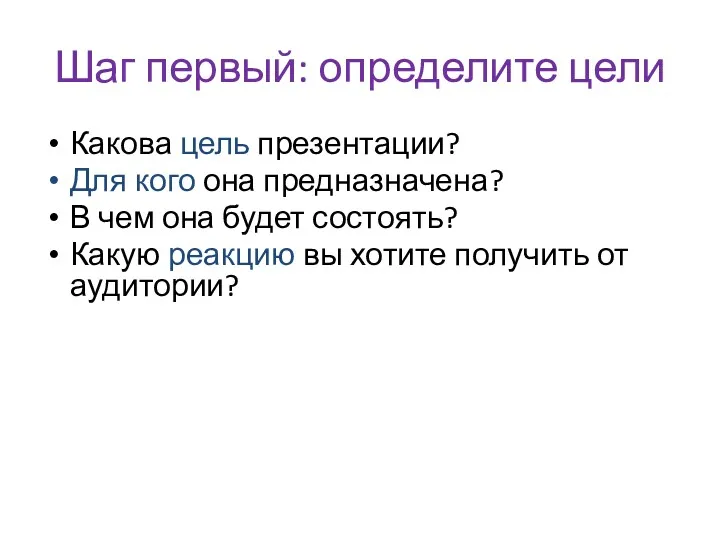 Шаг первый: определите цели

• Какова цель презентации?
• Для кого она предназначена?
• В чем она будет состоять?
• Какую реакцию вы хотите получить от аудитории?